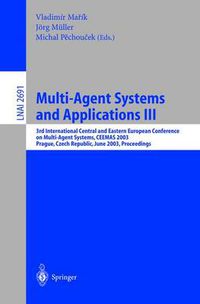 Vladimír Mařík
Jörg Müller
Michal Pěchouček (Eds.)

LNAI 2691

Multi-Agent Systems and Applications III

3rd International Central and Eastern European Conference on Multi-Agent Systems, CEEMAS 2003
Prague, Czech Republic, June 2003, Proceedings

Springer